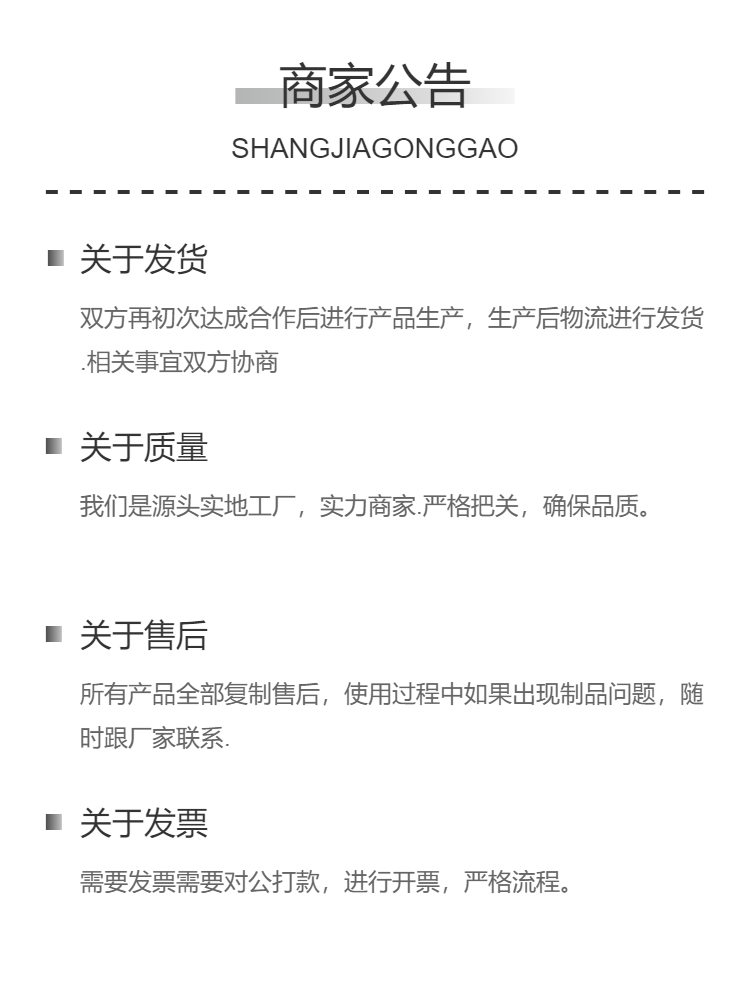 商家公告

SHANGJIAGONGGAO

关于发货

双方再初次达成合作后进行产品生产，生产后物流进行发货.相关事宜双方协商

关于质量

我们是源头实地工厂，实力商家.严格把关，确保品质。

关于售后

所有产品全部复制售后，使用过程中如果出现制品问题，随时跟厂家联系.

关于发票

需要发票需要对公打款，进行开票，严格流程。